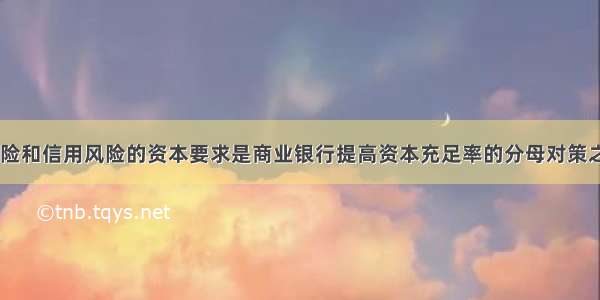 险和信用风险的资本要求是商业银行提高资本充足率的分母对策之

©tnb.tqys.net